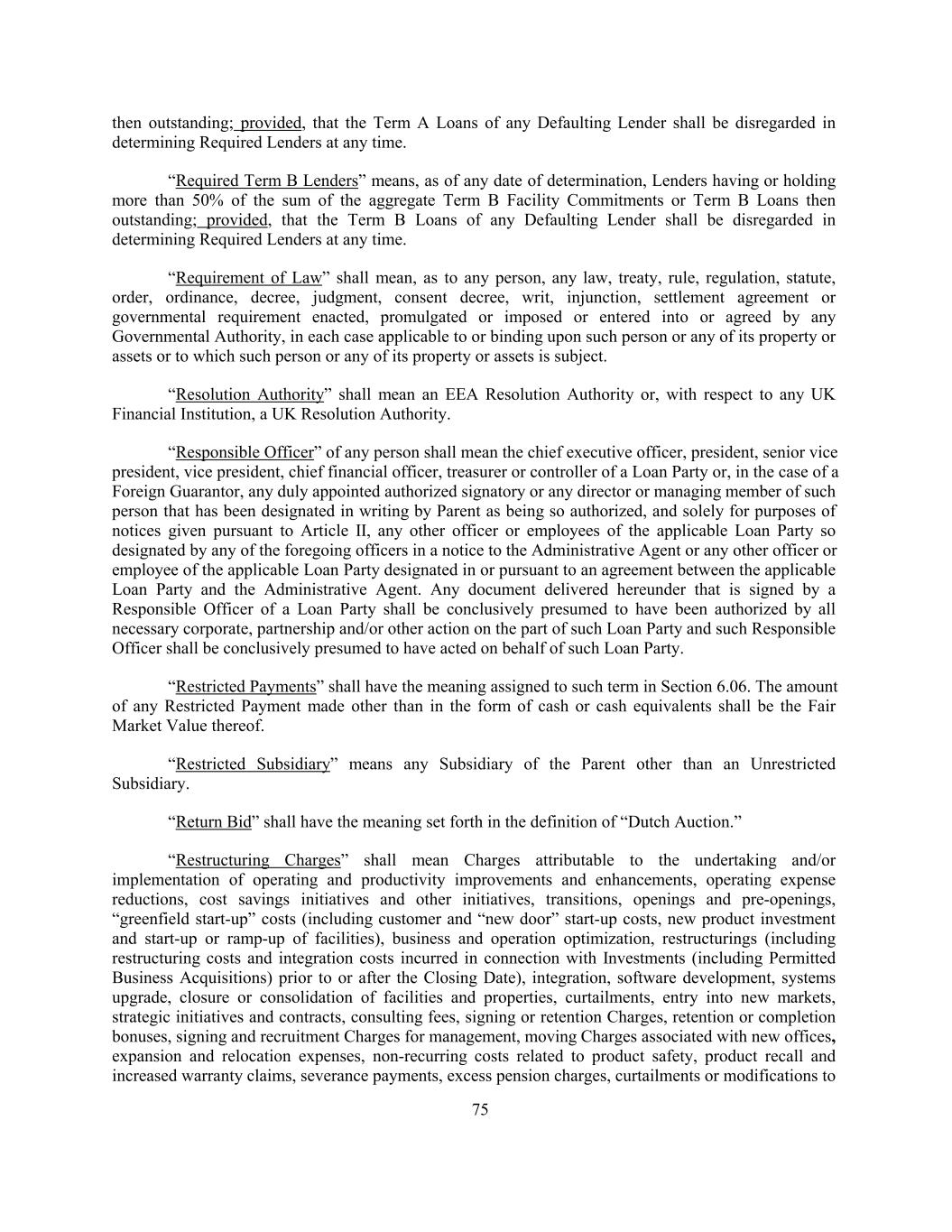 then outstanding; provided, that the Term A Loans of any Defaulting Lender shall be disregarded in determining Required Lenders at any time.

“Required Term B Lenders” means, as of any date of determination, Lenders having or holding more than 50% of the sum of the aggregate Term B Facility Commitments or Term B Loans then outstanding; provided, that the Term B Loans of any Defaulting Lender shall be disregarded in determining Required Lenders at any time.

“Requirement of Law” shall mean, as to any person, any law, treaty, rule, regulation, statute, order, ordinance, decree, judgment, consent decree, writ, injunction, settlement agreement or governmental requirement enacted, promulgated or imposed or entered into or agreed by any Governmental Authority, in each case applicable to or binding upon such person or any of its property or assets or to which such person or any of its property or assets is subject.

“Resolution Authority” shall mean an EEA Resolution Authority or, with respect to any UK Financial Institution, a UK Resolution Authority.

“Responsible Officer” of any person shall mean the chief executive officer, president, senior vice president, vice president, chief financial officer, treasurer or controller of a Loan Party or, in the case of a Foreign Guarantor, any duly appointed authorized signatory or any director or managing member of such person that has been designated in writing by Parent as being so authorized, and solely for purposes of notices given pursuant to Article II, any other officer or employees of the applicable Loan Party so designated by any of the foregoing officers in a notice to the Administrative Agent or any other officer or employee of the applicable Loan Party designated in or pursuant to an agreement between the applicable Loan Party and the Administrative Agent. Any document delivered hereunder that is signed by a Responsible Officer of a Loan Party shall be conclusively presumed to have been authorized by all necessary corporate, partnership and/or other action on the part of such Loan Party and such Responsible Officer shall be conclusively presumed to have acted on behalf of such Loan Party.

“Restricted Payments” shall have the meaning assigned to such term in Section 6.06. The amount of any Restricted Payment made other than in the form of cash or cash equivalents shall be the Fair Market Value thereof.

“Restricted Subsidiary” means any Subsidiary of the Parent other than an Unrestricted Subsidiary.

“Return Bid” shall have the meaning set forth in the definition of “Dutch Auction.”

“Restructuring Charges” shall mean Charges attributable to the undertaking and/or implementation of operating and productivity improvements and enhancements, operating expense reductions, cost savings initiatives and other initiatives, transitions, openings and pre-openings, “greenfield start-up” costs (including customer and “new door” start-up costs, new product investment and start-up or ramp-up of facilities), business and operation optimization, restructurings (including restructuring costs and integration costs incurred in connection with Investments (including Permitted Business Acquisitions) prior to or after the Closing Date), integration, software development, systems upgrade, closure or consolidation of facilities and properties, curtailments, entry into new markets, strategic initiatives and contracts, consulting fees, signing or retention Charges, retention or completion bonuses, signing and recruitment Charges for management, moving Charges associated with new offices, expansion and relocation expenses, non-recurring costs related to product safety, product recall and increased warranty claims, severance payments, excess pension charges, curtailments or modifications to

75